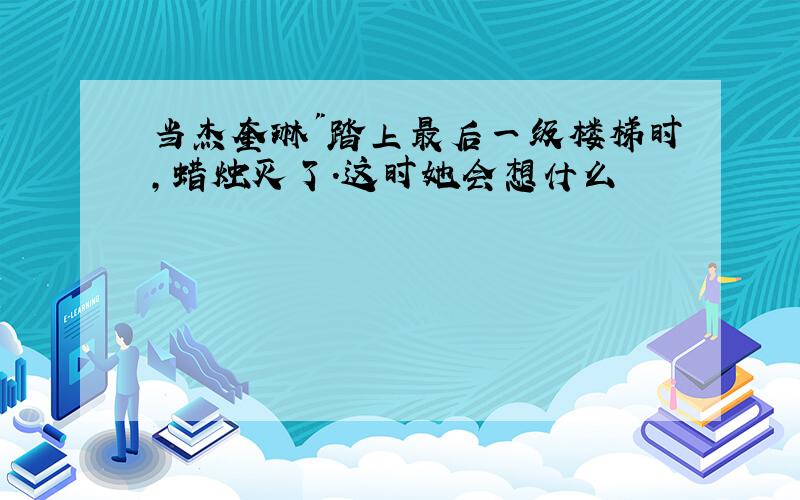 当杰奎琳"踏上最后一级楼梯时,蜡烛灭了.这时她会想什么

E-LEARNING